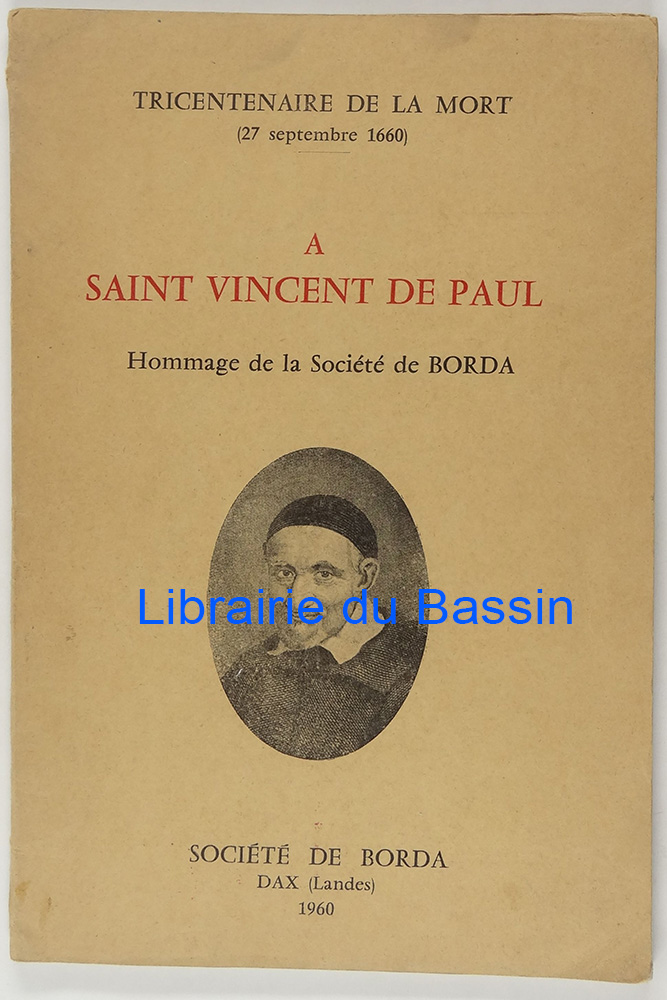 TRICENTENAIRE DE LA MORT
(27 septembre 1660)

A
SAINT VINCENT DE PAUL

Hommage de la Société de BORDA

SOCIÉTÉ DE BORDA
DAX (Landes)
1960

Librairie du Bassin